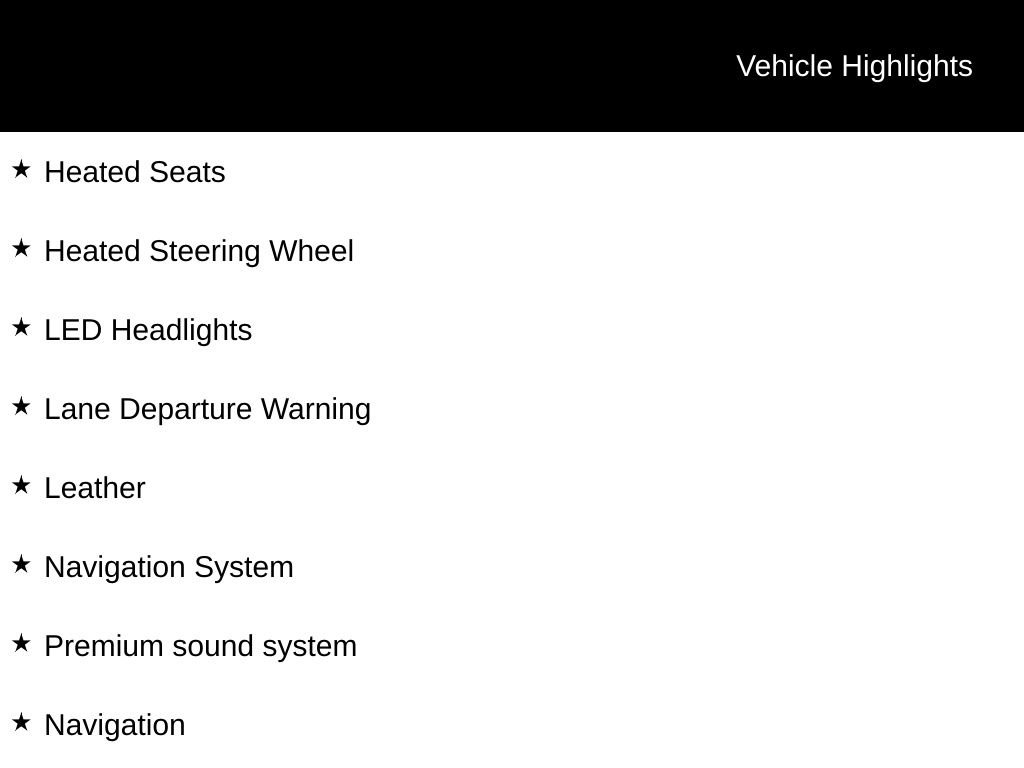 Vehicle Highlights

★ Heated Seats

★ Heated Steering Wheel

★ LED Headlights

★ Lane Departure Warning

★ Leather

★ Navigation System

★ Premium sound system

★ Navigation